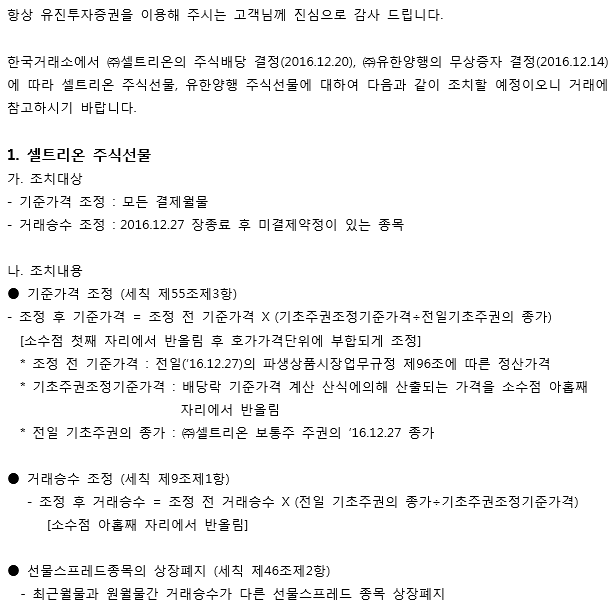 항상 유진투자증권을 이용해 주시는 고객님께 진심으로 감사 드립니다.

한국거래소에서 ㈜셀트리온의 주식배당 결정(2016.12.20), ㈜유한양행의 무상증자 결정(2016.12.14)에 따라 셀트리온 주식선물, 유한양행 주식선물에 대하여 다음과 같이 조치할 예정이오니 거래에 참고하시기 바랍니다.

1. 셀트리온 주식선물
가. 조치대상
- 기준가격 조정 : 모든 결제월물
- 거래승수 조정 : 2016.12.27 장종료 후 미결제약정이 있는 종목

나. 조치내용
● 기준가격 조정 (세칙 제55조제3항)
- 조정 후 기준가격 = 조정 전 기준가격 X (기초주권조정기준가격÷전일기초주권의 종가)
[소수점 첫째 자리에서 반올림 후 호가가격단위에 부합되게 조정]
* 조정 전 기준가격 : 전일('16.12.27)의 파생상품시장업무규정 제96조에 따른 정산가격
* 기초주권조정기준가격 : 배당락 기준가격 계산 산식에의해 산출되는 가격을 소수점 아홉째 자리에서 반올림
* 전일 기초주권의 종가 : ㈜셀트리온 보통주 주권의 '16.12.27 종가

● 거래승수 조정 (세칙 제9조제1항)
- 조정 후 거래승수 = 조정 전 거래승수 X (전일 기초주권의 종가÷기초주권조정기준가격)
[소수점 아홉째 자리에서 반올림]

● 선물스프레드종목의 상장폐지 (세칙 제46조제2항)
- 최근월물과 원월물간 거래승수가 다른 선물스프레드 종목 상장폐지